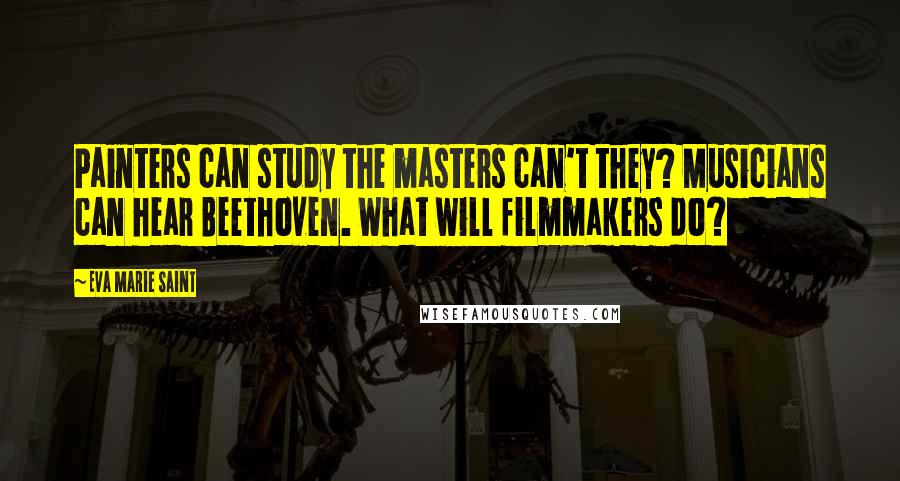 PAINTERS CAN STUDY THE MASTERS CAN'T THEY? MUSICIANS CAN HEAR BEETHOVEN. WHAT WILL FILMMAKERS DO?

~ EVA MARIE SAINT

WISEFAMOUSQUOTES.COM